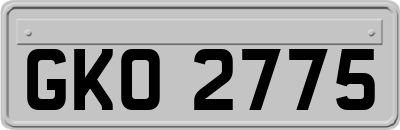 GKO 2775